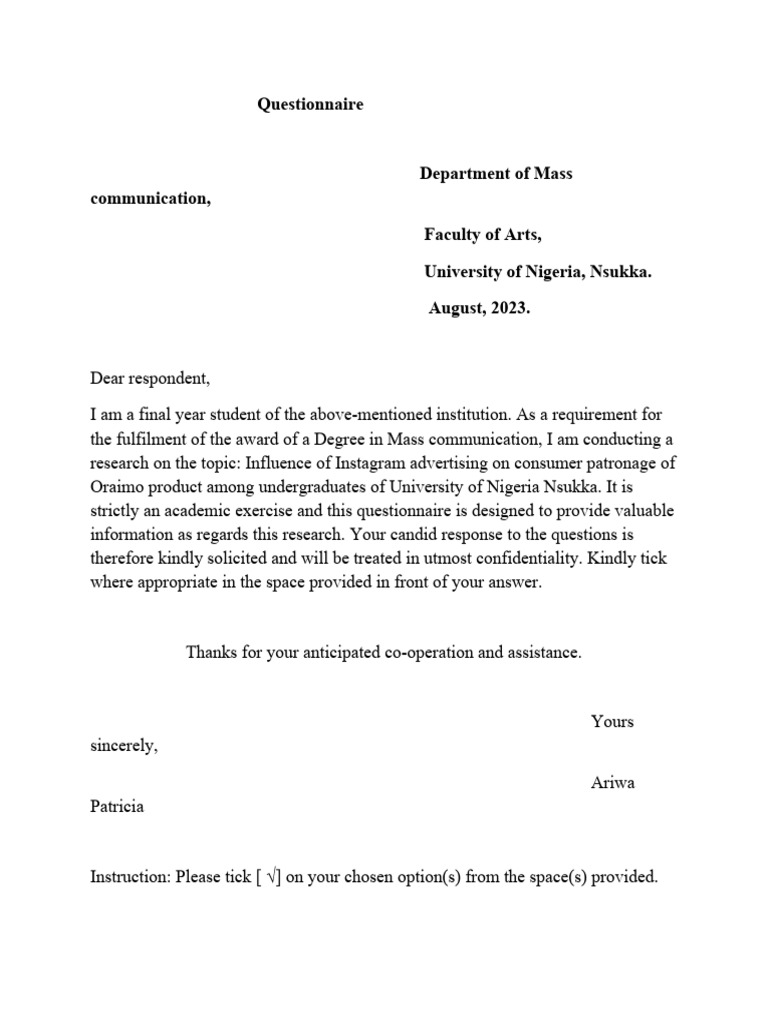 Questionnaire

Department of Mass communication,

Faculty of Arts,

University of Nigeria, Nsukka.

August, 2023.

Dear respondent,

I am a final year student of the above-mentioned institution. As a requirement for the fulfilment of the award of a Degree in Mass communication, I am conducting a research on the topic: Influence of Instagram advertising on consumer patronage of Oraimo product among undergraduates of University of Nigeria Nsukka. It is strictly an academic exercise and this questionnaire is designed to provide valuable information as regards this research. Your candid response to the questions is therefore kindly solicited and will be treated in utmost confidentiality. Kindly tick where appropriate in the space provided in front of your answer.

Thanks for your anticipated co-operation and assistance.

Yours sincerely,

Ariwa Patricia

Instruction: Please tick [ √] on your chosen option(s) from the space(s) provided.